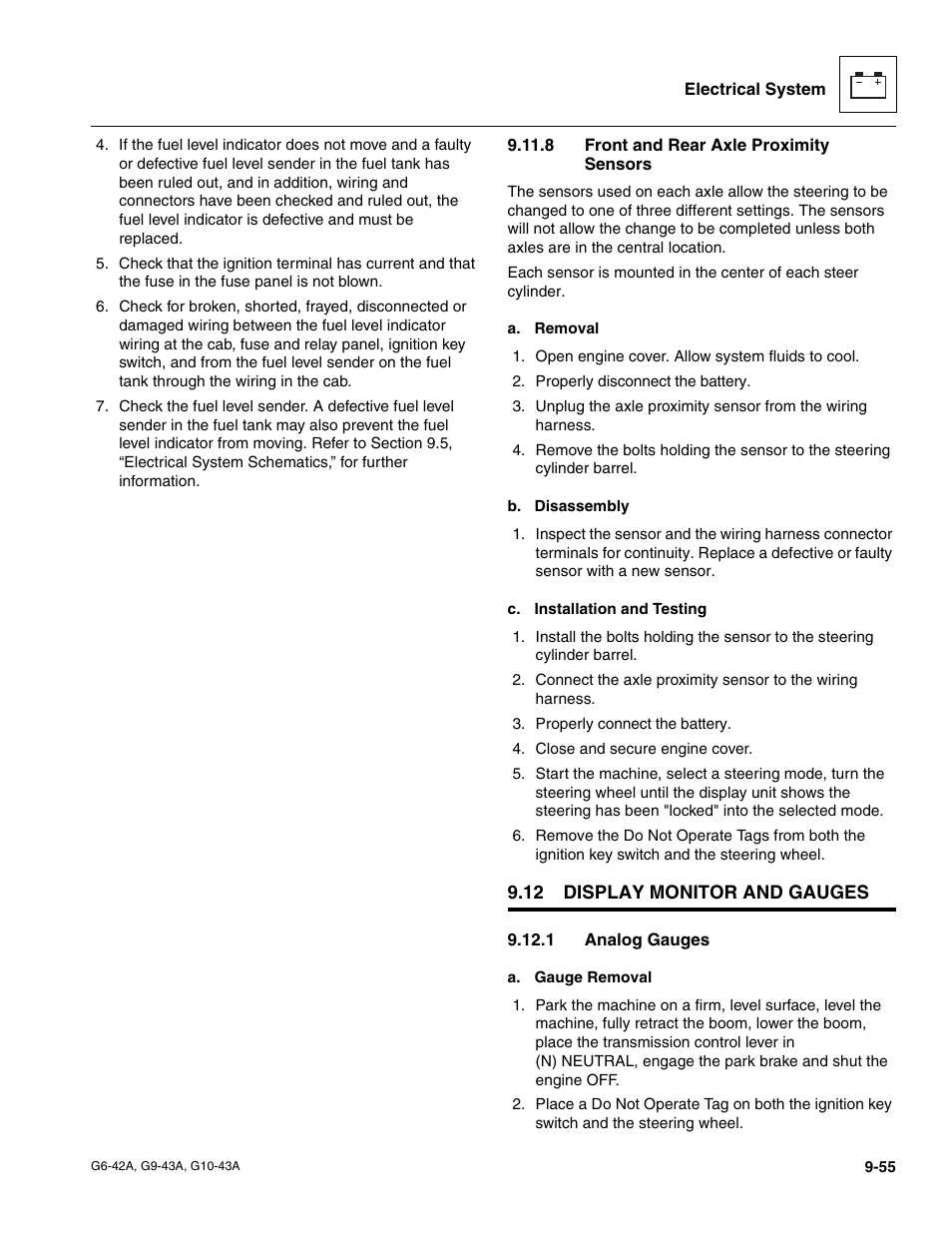 Electrical System

− +

4. If the fuel level indicator does not move and a faulty or defective fuel level sender in the fuel tank has been ruled out, and in addition, wiring and connectors have been checked and ruled out, the fuel level indicator is defective and must be replaced.

5. Check that the ignition terminal has current and that the fuse in the fuse panel is not blown.

6. Check for broken, shorted, frayed, disconnected or damaged wiring between the fuel level indicator wiring at the cab, fuse and relay panel, ignition key switch, and from the fuel level sender on the fuel tank through the wiring in the cab.

7. Check the fuel level sender. A defective fuel level sender in the fuel tank may also prevent the fuel level indicator from moving. Refer to Section 9.5, “Electrical System Schematics,” for further information.

9.11.8 Front and Rear Axle Proximity Sensors

The sensors used on each axle allow the steering to be changed to one of three different settings. The sensors will not allow the change to be completed unless both axles are in the central location.

Each sensor is mounted in the center of each steer cylinder.

a. Removal

1. Open engine cover. Allow system fluids to cool.

2. Properly disconnect the battery.

3. Unplug the axle proximity sensor from the wiring harness.

4. Remove the bolts holding the sensor to the steering cylinder barrel.

b. Disassembly

1. Inspect the sensor and the wiring harness connector terminals for continuity. Replace a defective or faulty sensor with a new sensor.

c. Installation and Testing

1. Install the bolts holding the sensor to the steering cylinder barrel.

2. Connect the axle proximity sensor to the wiring harness.

3. Properly connect the battery.

4. Close and secure engine cover.

5. Start the machine, select a steering mode, turn the steering wheel until the display unit shows the steering has been "locked" into the selected mode.

6. Remove the Do Not Operate Tags from both the ignition key switch and the steering wheel.

9.12 DISPLAY MONITOR AND GAUGES

9.12.1 Analog Gauges

a. Gauge Removal

1. Park the machine on a firm, level surface, level the machine, fully retract the boom, lower the boom, place the transmission control lever in (N) NEUTRAL, engage the park brake and shut the engine OFF.

2. Place a Do Not Operate Tag on both the ignition key switch and the steering wheel.

G6-42A, G9-43A, G10-43A

9-55